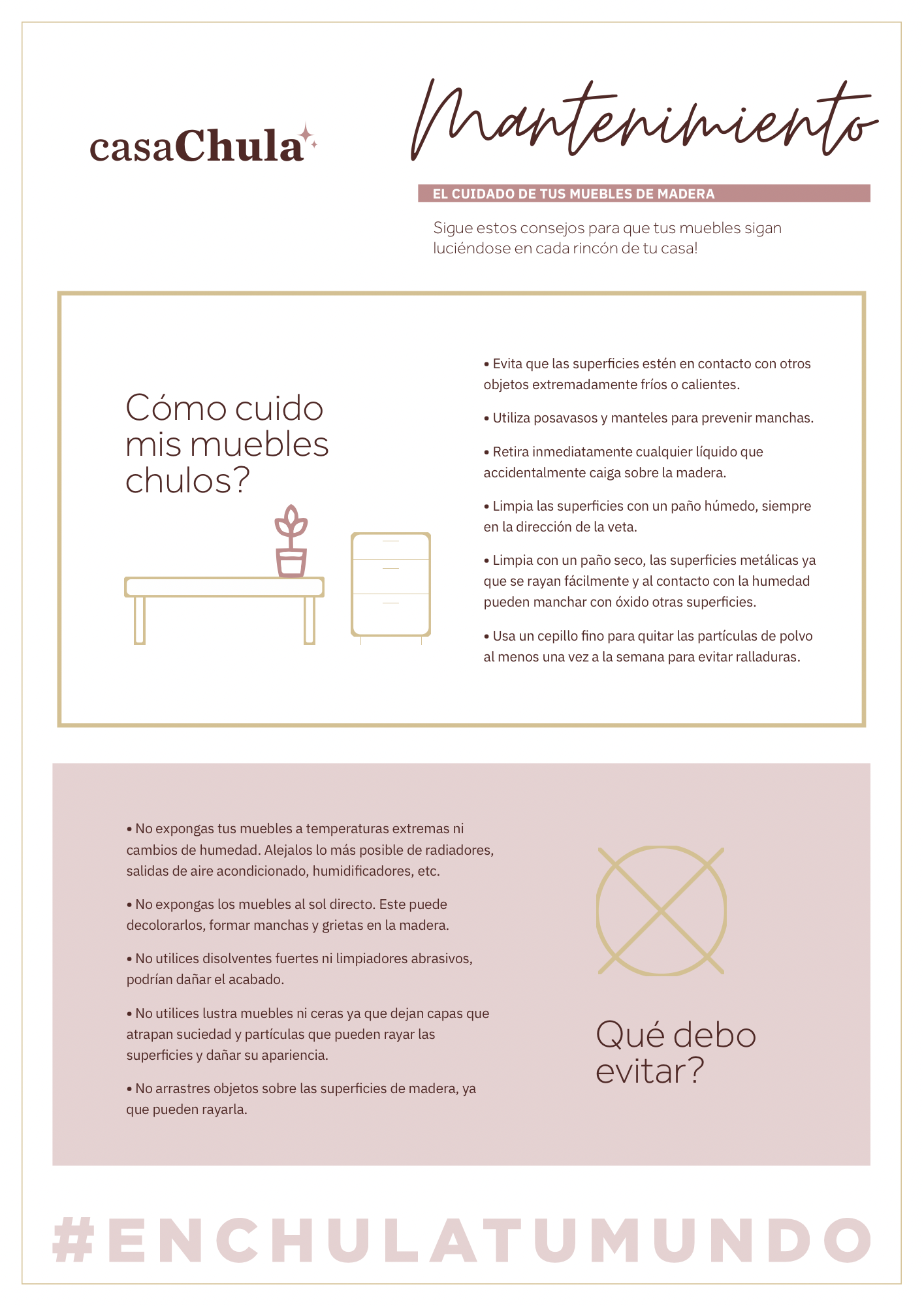 casaChula

Mantenimiento

EL CUIDADO DE TUS MUEBLES DE MADERA

Sigue estos consejos para que tus muebles sigan luciéndose en cada rincón de tu casa!

Cómo cuido mis muebles chulos?

• Evita que las superficies estén en contacto con otros objetos extremadamente fríos o calientes.

• Utiliza posavasos y manteles para prevenir manchas.

• Retira inmediatamente cualquier líquido que accidentalmente caiga sobre la madera.

• Limpia las superficies con un paño húmedo, siempre en la dirección de la veta.

• Limpia con un paño seco, las superficies metálicas ya que se rayan fácilmente y al contacto con la humedad pueden manchar con óxido otras superficies.

• Usa un cepillo fino para quitar las partículas de polvo al menos una vez a la semana para evitar ralladuras.

• No expongas tus muebles a temperaturas extremas ni cambios de humedad. Alejalos lo más posible de radiadores, salidas de aire acondicionado, humidificadores, etc.

• No expongas los muebles al sol directo. Este puede decolorarlos, formar manchas y grietas en la madera.

• No utilices disolventes fuertes ni limpiadores abrasivos, podrían dañar el acabado.

• No utilices lustra muebles ni ceras ya que dejan capas que atrapan suciedad y partículas que pueden rayar las superficies y dañar su apariencia.

• No arrastres objetos sobre las superficies de madera, ya que pueden rayarla.

Qué debo evitar?

#ENCHULATUMUNDO